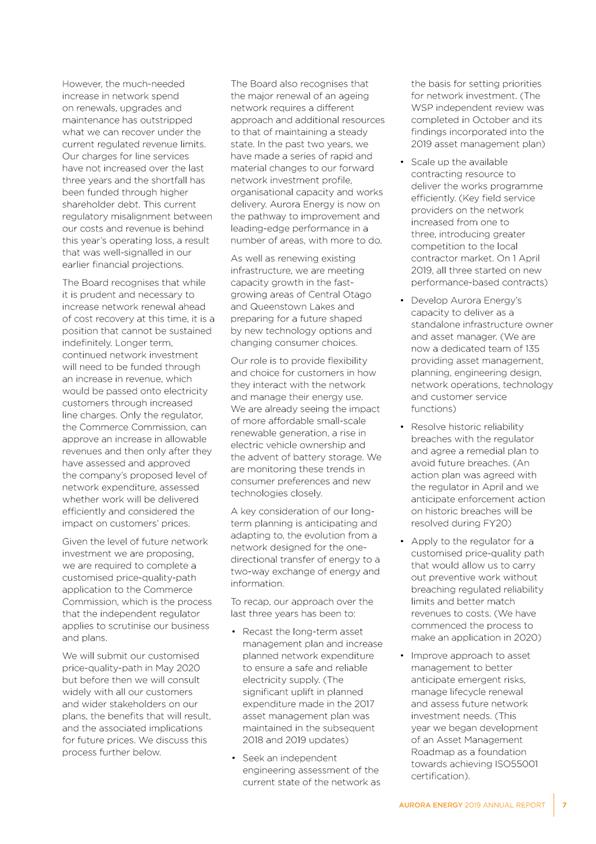 However, the much-needed increase in network spend on renewals, upgrades and maintenance has outstripped what we can recover under the current regulated revenue limits. Our charges for line services have not increased over the last three years and the shortfall has been funded through higher shareholder debt. This current regulatory misalignment between our costs and revenue is behind this year's operating loss, a result that was well-signalled in our earlier financial projections.

The Board recognises that while it is prudent and necessary to increase network renewal ahead of cost recovery at this time, it is a position that cannot be sustained indefinitely. Longer term, continued network investment will need to be funded through an increase in revenue, which would be passed onto electricity customers through increased line charges. Only the regulator, the Commerce Commission, can approve an increase in allowable revenues and then only after they have assessed and approved the company's proposed level of network expenditure, assessed whether work will be delivered efficiently and considered the impact on customers' prices.

Given the level of future network investment we are proposing, we are required to complete a customised price-quality-path application to the Commerce Commission, which is the process that the independent regulator applies to scrutinise our business and plans.

We will submit our customised price-quality-path in May 2020 but before then we will consult widely with all our customers and wider stakeholders on our plans, the benefits that will result, and the associated implications for future prices. We discuss this process further below.

The Board also recognises that the major renewal of an ageing network requires a different approach and additional resources to that of maintaining a steady state. In the past two years, we have made a series of rapid and material changes to our forward network investment profile, organisational capacity and works delivery. Aurora Energy is now on the pathway to improvement and leading-edge performance in a number of areas, with more to do.

As well as renewing existing infrastructure, we are meeting capacity growth in the fast-growing areas of Central Otago and Queenstown Lakes and preparing for a future shaped by new technology options and changing consumer choices.

Our role is to provide flexibility and choice for customers in how they interact with the network and manage their energy use. We are already seeing the impact of more affordable small-scale renewable generation, a rise in electric vehicle ownership and the advent of battery storage. We are monitoring these trends in consumer preferences and new technologies closely.

A key consideration of our long-term planning is anticipating and adapting to, the evolution from a network designed for the one-directional transfer of energy to a two-way exchange of energy and information.

To recap, our approach over the last three years has been to:

• Recast the long-term asset management plan and increase planned network expenditure to ensure a safe and reliable electricity supply. (The significant uplift in planned expenditure made in the 2017 asset management plan was maintained in the subsequent 2018 and 2019 updates)

• Seek an independent engineering assessment of the current state of the network as the basis for setting priorities for network investment. (The WSP independent review was completed in October and its findings incorporated into the 2019 asset management plan)

• Scale up the available contracting resource to deliver the works programme efficiently. (Key field service providers on the network increased from one to three, introducing greater competition to the local contractor market. On 1 April 2019, all three started on new performance-based contracts)

• Develop Aurora Energy's capacity to deliver as a standalone infrastructure owner and asset manager. (We are now a dedicated team of 135 providing asset management, planning, engineering design, network operations, technology and customer service functions)

• Resolve historic reliability breaches with the regulator and agree a remedial plan to avoid future breaches. (An action plan was agreed with the regulator in April and we anticipate enforcement action on historic breaches will be resolved during FY20)

• Apply to the regulator for a customised price-quality path that would allow us to carry out preventive work without breaching regulated reliability limits and better match revenues to costs. (We have commenced the process to make an application in 2020)

• Improve approach to asset management to better anticipate emergent risks, manage lifecycle renewal and assess future network investment needs. (This year we began development of an Asset Management Roadmap as a foundation towards achieving ISO55001 certification).

AURORA ENERGY 2019 ANNUAL REPORT 7